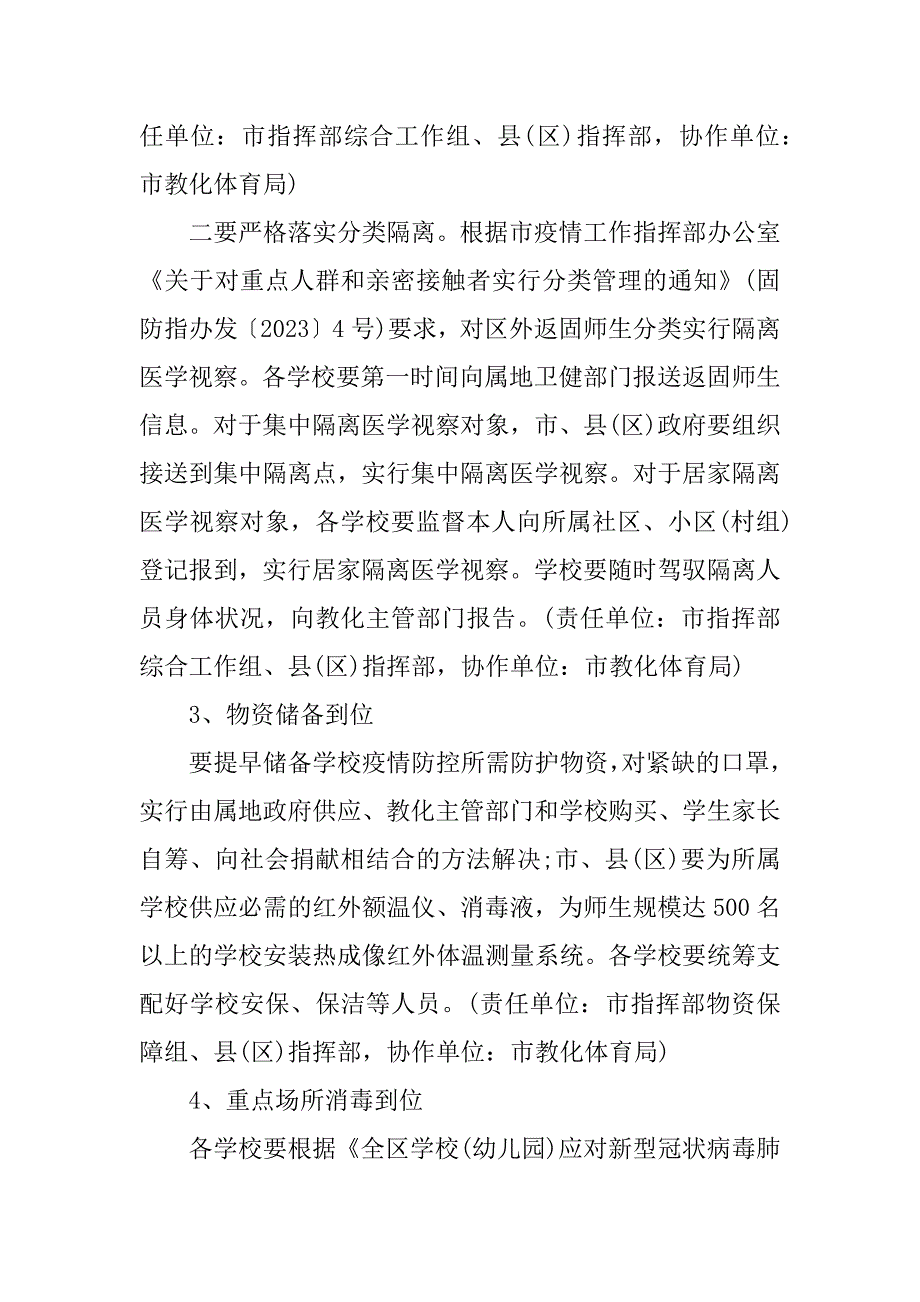 任单位：市指挥部综合工作组、县(区)指挥部，协作单位：市教化体育局)

二要严格落实分类隔离。根据市疫情工作指挥部办公室《关于对重点人群和亲密接触者实行分类管理的通知》(固防指办发〔2023〕4号)要求，对区外返固师生分类实行隔离医学视察。各学校要第一时间向属地卫健部门报送返固师生信息。对于集中隔离医学视察对象，市、县(区)政府要组织接送到集中隔离点，实行集中隔离医学视察。对于居家隔离医学视察对象，各学校要监督本人向所属社区、小区(村组)登记报到，实行居家隔离医学视察。学校要随时驾驭隔离人员身体状况，向教化主管部门报告。(责任单位：市指挥部综合工作组、县(区)指挥部，协作单位：市教化体育局)

3、物资储备到位

要提早储备学校疫情防控所需防护物资，对紧缺的口罩，实行由属地政府供应、教化主管部门和学校购买、学生家长自筹、向社会捐献相结合的方法解决;市、县(区)要为所属学校供应必需的红外额温仪、消毒液，为师生规模达500名以上的学校安装热成像红外体温测量系统。各学校要统筹支配好学校安保、保洁等人员。(责任单位：市指挥部物资保障组、县(区)指挥部，协作单位：市教化体育局)

4、重点场所消毒到位

各学校要根据《全区学校(幼儿园)应对新型冠状病毒肺